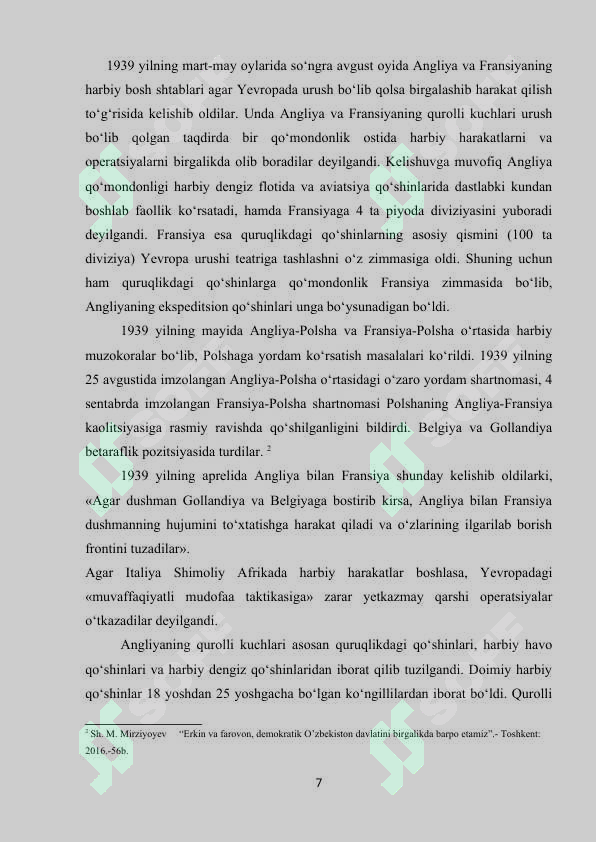 1939 yilning mart-may oylarida so‘ngra avgust oyida Angliya va Fransiyaning harbiy bosh shtablari agar Yevropada urush bo‘lib qolsa birgalashib harakat qilish to‘g‘risida kelishib oldilar. Unda Angliya va Fransiyaning qurolli kuchlari urush bo‘lib qolgan taqdirda bir qo‘mondonlik ostida harbiy harakatlarni va operatsiyalarni birgalikda olib boradilar deyilgandi. Kelishuvga muvofiq Angliya qo‘mondonligi harbiy dengiz flotida va aviatsiya qo‘shinlarida dastlabki kundan boshlab faollik ko‘rsatadi, hamda Fransiyaga 4 ta piyoda diviziyasini yuboradi deyilgandi. Fransiya esa quruqlikdagi qo‘shinlarning asosiy qismini (100 ta diviziya) Yevropa urushi teatriga tashlashni o‘z zimmasiga oldi. Shuning uchun ham quruqlikdagi qo‘shinlarga qo‘mondonlik Fransiya zimmasida bo‘lib, Angliyaning ekspeditsion qo‘shinlari unga bo‘ysunadigan bo‘ldi.

1939 yilning mayida Angliya-Polsha va Fransiya-Polsha o‘rtasida harbiy muzokoralar bo‘lib, Polshaga yordam ko‘rsatish masalalari ko‘rildi. 1939 yilning 25 avgustida imzolangan Angliya-Polsha o‘rtasidagi o‘zaro yordam shartnomasi, 4 sentabrda imzolangan Fransiya-Polsha shartnomasi Polshaning Angliya-Fransiya kaolitsiyasiga rasmiy ravishda qo‘shilganligini bildirdi. Belgiya va Gollandiya betaraflik pozitsiyasida turdilar. $^2$

1939 yilning aprelida Angliya bilan Fransiya shunday kelishib oldilarki, «Agar dushman Gollandiya va Belgiyaga bostirib kirsa, Angliya bilan Fransiya dushmanning hujumini to‘xtatishga harakat qiladi va o‘zlarining ilgarilab borish frontini tuzadilar».
Agar Italiya Shimoliy Afrikada harbiy harakatlar boshlasa, Yevropadagi «muvaffaqiyatli mudofaa taktikasiga» zarar yetkazmay qarshi operatsiyalar o‘tkazadilar deyilgandi.

Angliyaning qurolli kuchlari asosan quruqlikdagi qo‘shinlari, harbiy havo qo‘shinlari va harbiy dengiz qo‘shinlaridan iborat qilib tuzilgandi. Doimiy harbiy qo‘shinlar 18 yoshdan 25 yoshgacha bo‘lgan ko‘ngillilardan iborat bo‘ldi. Qurolli

$^2$ Sh. M. Mirziyoyev “Erkin va farovon, demokratik O’zbekiston davlatini birgalikda barpo etamiz”.- Toshkent: 2016.-56b.

7